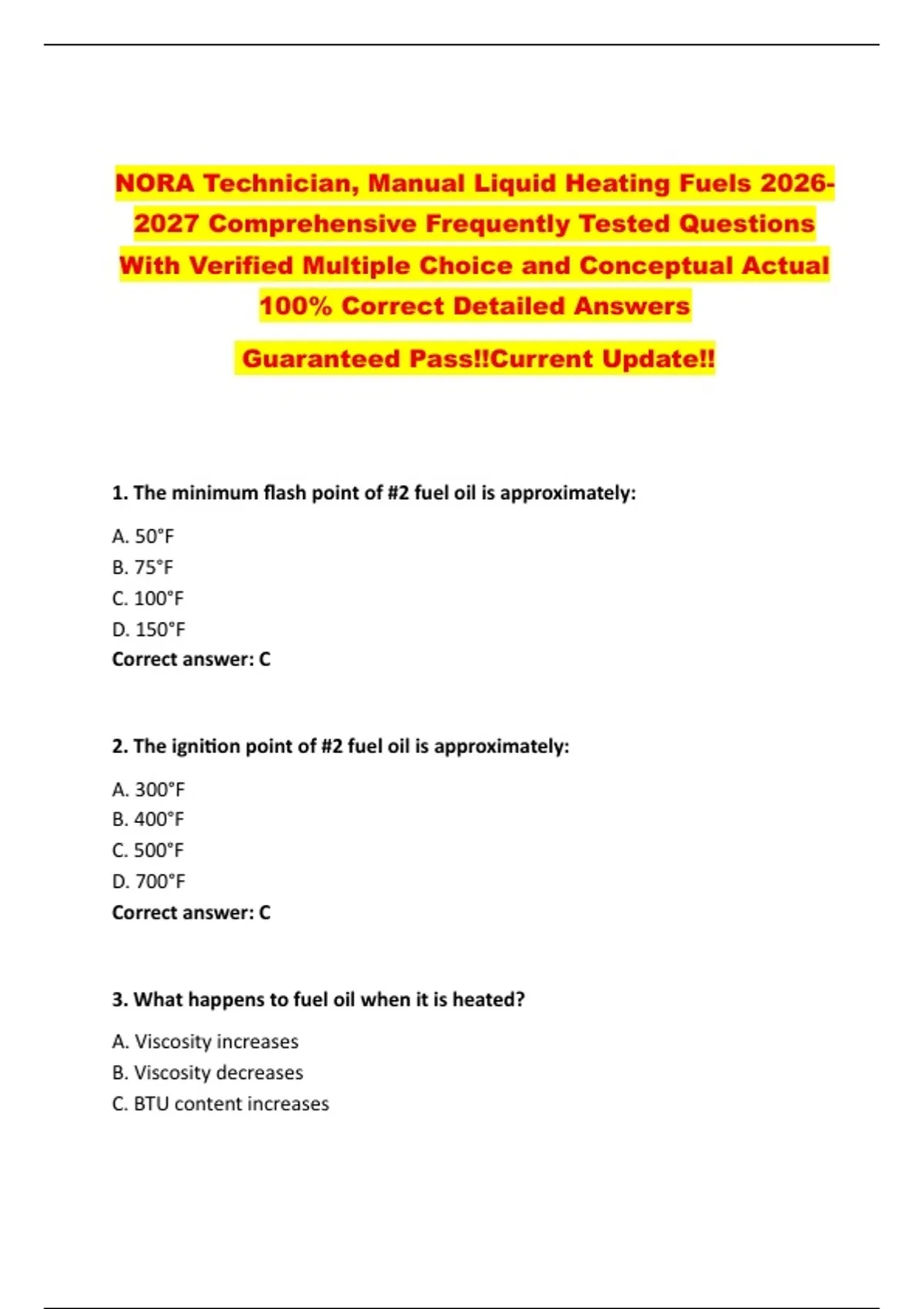 NORA Technician, Manual Liquid Heating Fuels 2026-2027 Comprehensive Frequently Tested Questions With Verified Multiple Choice and Conceptual Actual 100% Correct Detailed Answers

Guaranteed Pass!!Current Update!!

1. The minimum flash point of #2 fuel oil is approximately:

A. 50°F
B. 75°F
C. 100°F
D. 150°F
Correct answer: C

2. The ignition point of #2 fuel oil is approximately:

A. 300°F
B. 400°F
C. 500°F
D. 700°F
Correct answer: C

3. What happens to fuel oil when it is heated?

A. Viscosity increases
B. Viscosity decreases
C. BTU content increases